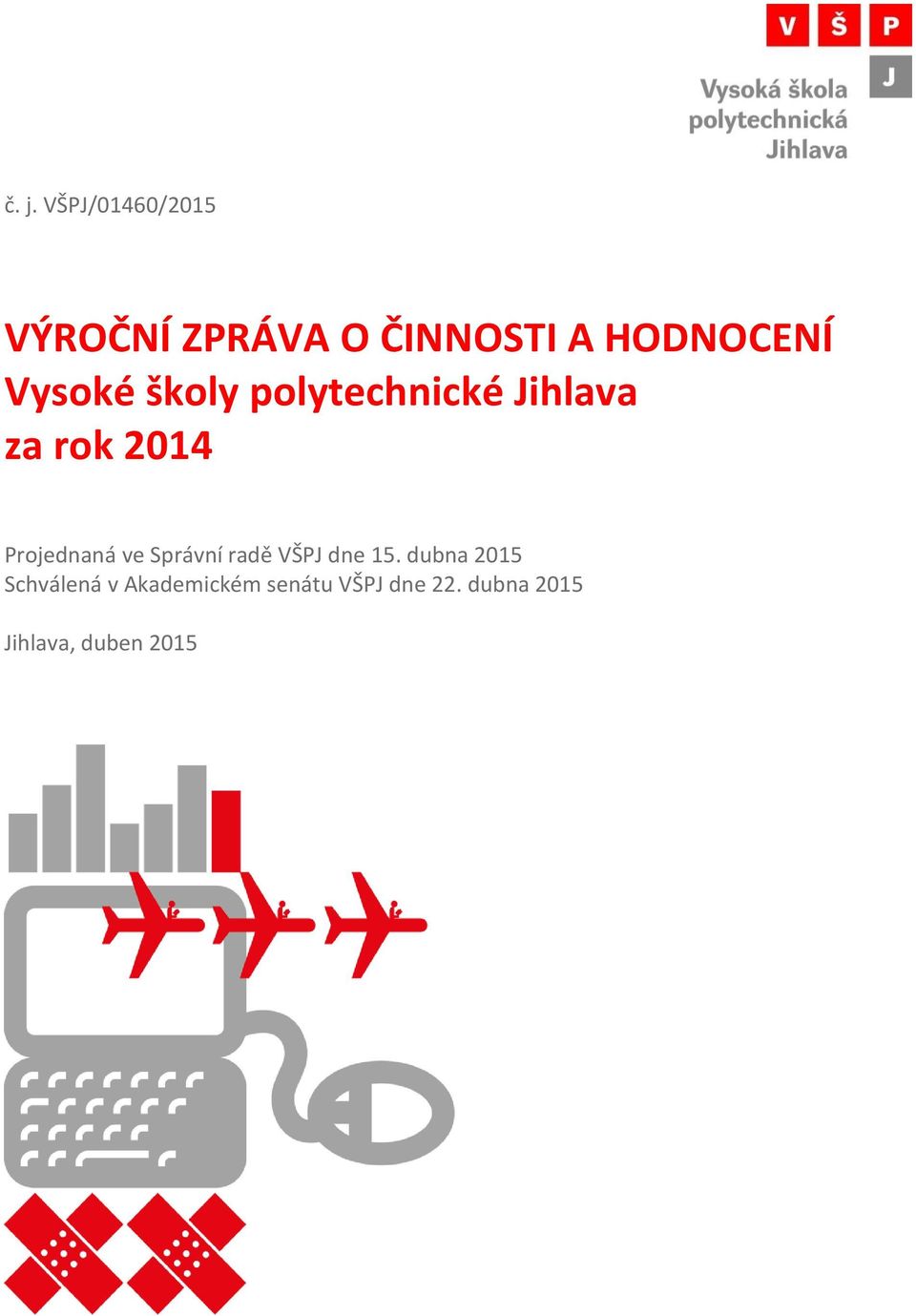 V Š P
J
Vysoká škola polytechnická Jihlava

č. j. VŠPJ/01460/2015

VÝROČNÍ ZPRÁVA O ČINNOSTI A HODNOCENÍ
Vysoké školy polytechnické Jihlava
za rok 2014

Projednaná ve Správní radě VŠPJ dne 15. dubna 2015
Schválená v Akademickém senátu VŠPJ dne 22. dubna 2015

Jihlava, duben 2015